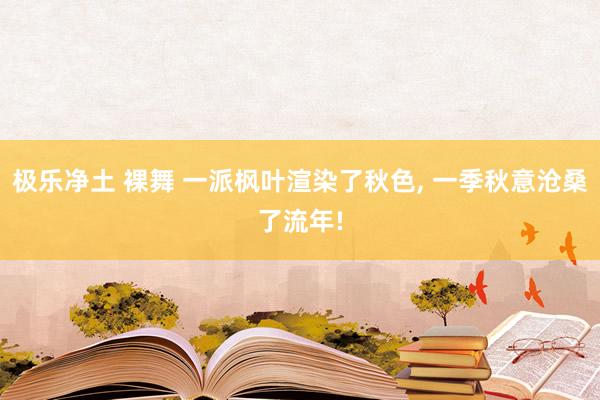 极乐净土 裸舞 一派枫叶渲染了秋色, 一季秋意沧桑了流年!